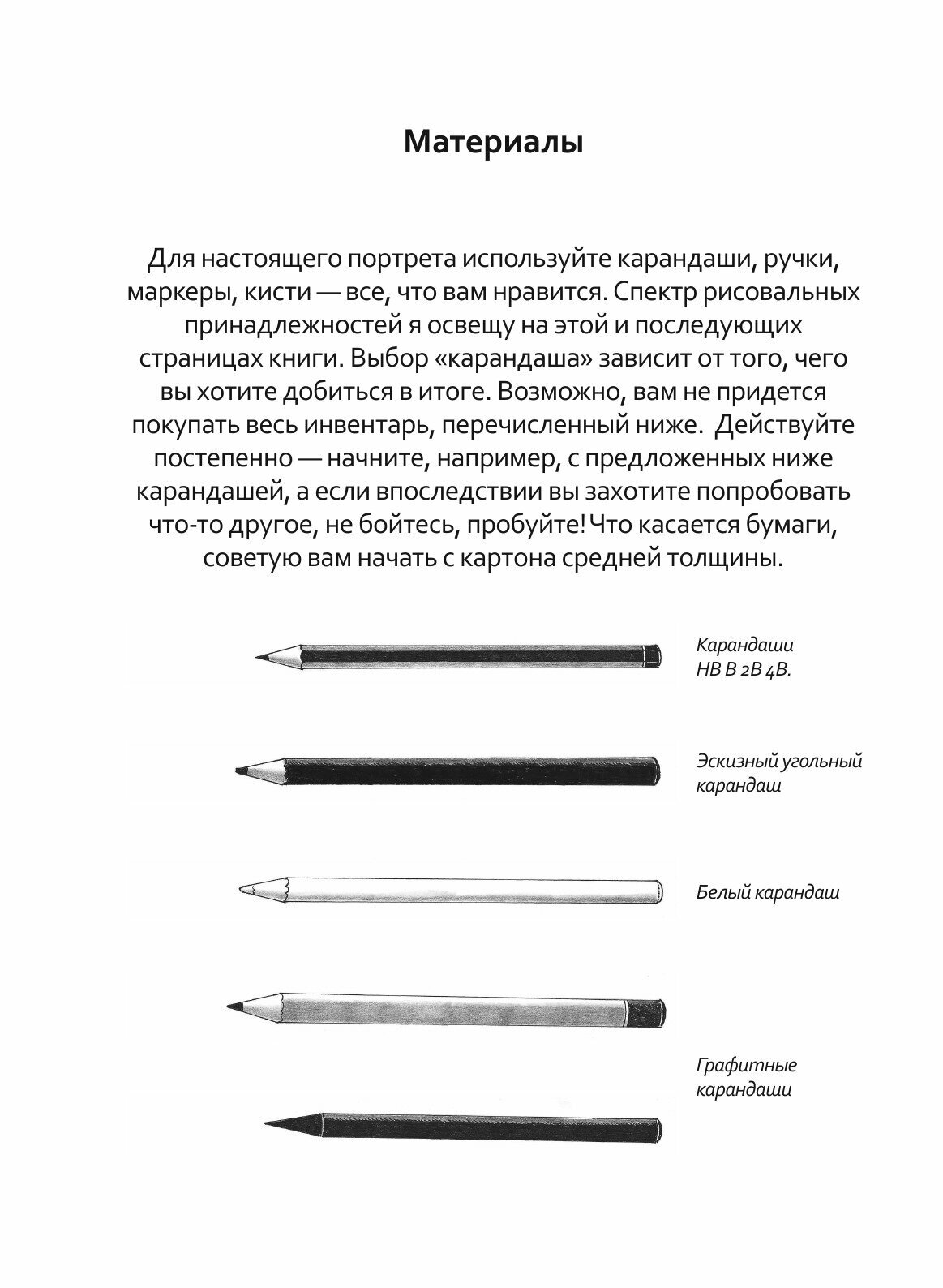 Материалы

Для настоящего портрета используйте карандаши, ручки, маркеры, кисти — все, что вам нравится. Спектр рисовальных принадлежностей я освещу на этой и последующих страницах книги. Выбор «карандаша» зависит от того, чего вы хотите добиться в итоге. Возможно, вам не придется покупать весь инвентарь, перечисленный ниже. Действуйте постепенно — начните, например, с предложенных ниже карандашей, а если впоследствии вы захотите попробовать что-то другое, не бойтесь, пробуйте! Что касается бумаги, советую вам начать с картона средней толщины.

Карандаши HB B 2B 4B.

Эскизный угольный карандаш

Белый карандаш

Графитные карандаши